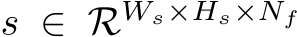 $s \in \mathcal{R}^{W_s \times H_s \times N_f}$